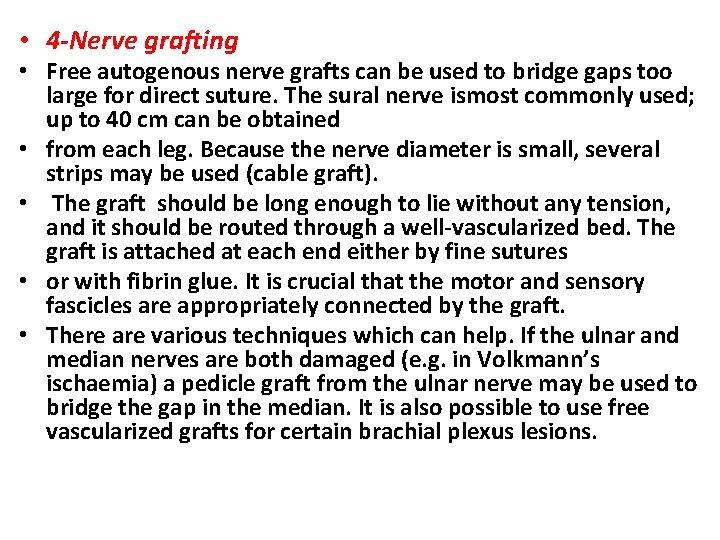 • 4-Nerve grafting
• Free autogenous nerve grafts can be used to bridge gaps too large for direct suture. The sural nerve ismost commonly used; up to 40 cm can be obtained
• from each leg. Because the nerve diameter is small, several strips may be used (cable graft).
• The graft should be long enough to lie without any tension, and it should be routed through a well-vascularized bed. The graft is attached at each end either by fine sutures
• or with fibrin glue. It is crucial that the motor and sensory fascicles are appropriately connected by the graft.
• There are various techniques which can help. If the ulnar and median nerves are both damaged (e.g. in Volkmann's ischaemia) a pedicle graft from the ulnar nerve may be used to bridge the gap in the median. It is also possible to use free vascularized grafts for certain brachial plexus lesions.